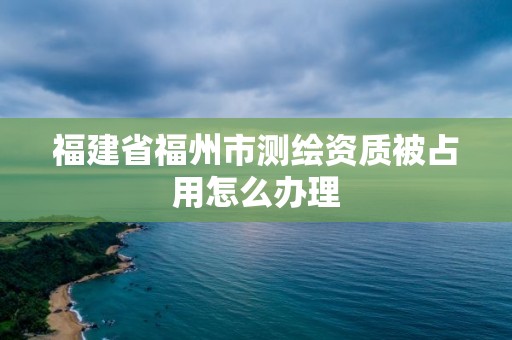 福建省福州市测绘资质被占用怎么办理